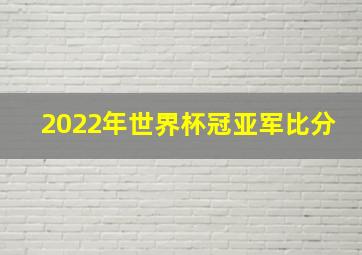 2022年世界杯冠亚军比分